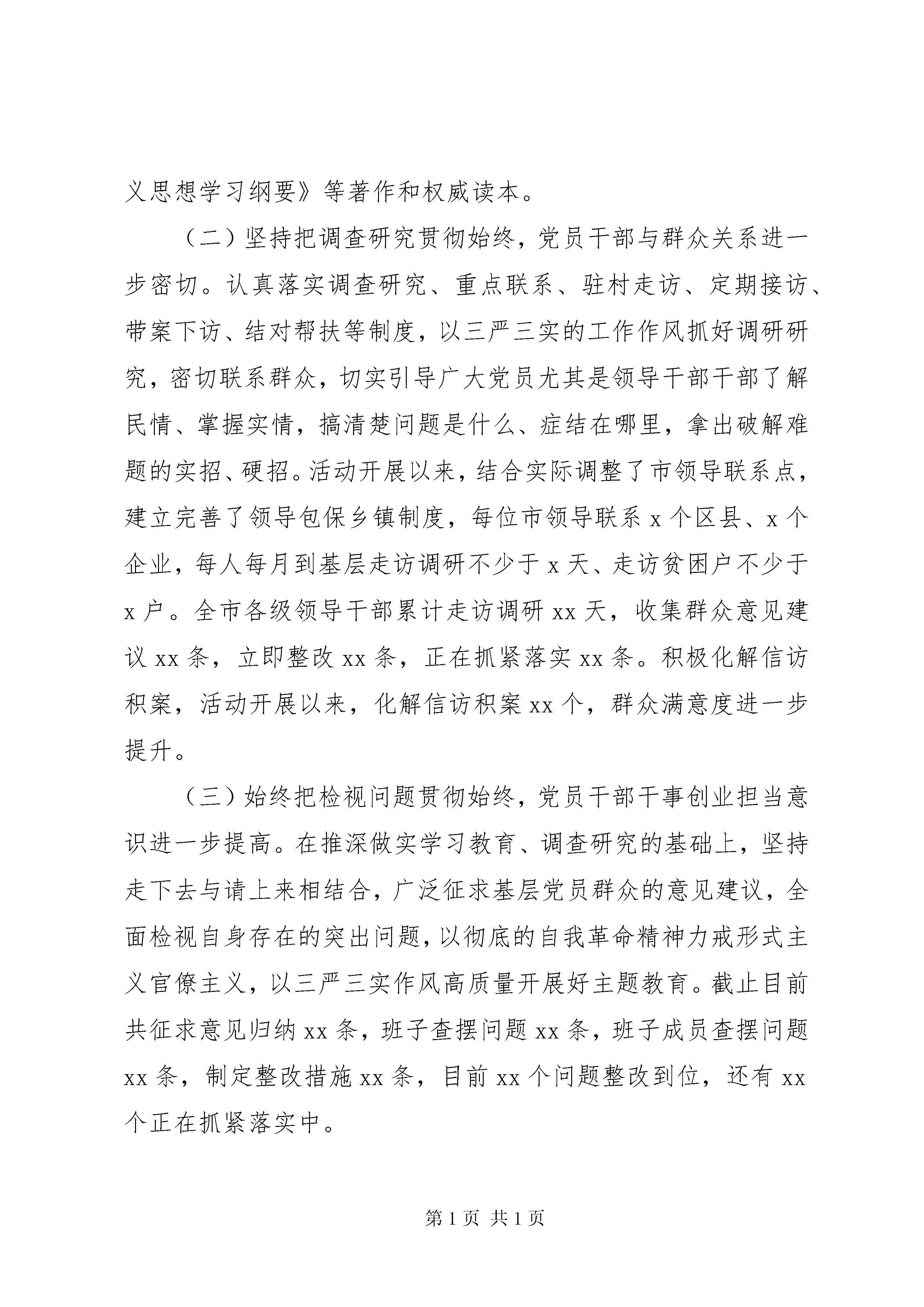 义思想学习纲要》等著作和权威读本。

（二）坚持把调查研究贯彻始终，党员干部与群众关系进一步密切。认真落实调查研究、重点联系、驻村走访、定期接访、带案下访、结对帮扶等制度，以三严三实的工作作风抓好调研研究，密切联系群众，切实引导广大党员尤其是领导干部干部了解民情、掌握实情，搞清楚问题是什么、症结在哪里，拿出破解难题的实招、硬招。活动开展以来，结合实际调整了市领导联系点，建立完善了领导包保乡镇制度，每位市领导联系 x 个区县、x 个企业，每人每月到基层走访调研不少于 x 天、走访贫困户不少于 x 户。全市各级领导干部累计走访调研 xx 天，收集群众意见建议 xx 条，立即整改 xx 条，正在抓紧落实 xx 条。积极化解信访积案，活动开展以来，化解信访积案 xx 个，群众满意度进一步提升。

（三）始终把检视问题贯彻始终，党员干部干事创业担当意识进一步提高。在推深做实学习教育、调查研究的基础上，坚持走下去与请上来相结合，广泛征求基层党员群众的意见建议，全面检视自身存在的突出问题，以彻底的自我革命精神力戒形式主义官僚主义，以三严三实作风高质量开展好主题教育。截止目前共征求意见归纳 xx 条，班子查摆问题 xx 条，班子成员查摆问题 xx 条，制定整改措施 xx 条，目前 xx 个问题整改到位，还有 xx 个正在抓紧落实中。

第 1 页 共 1 页